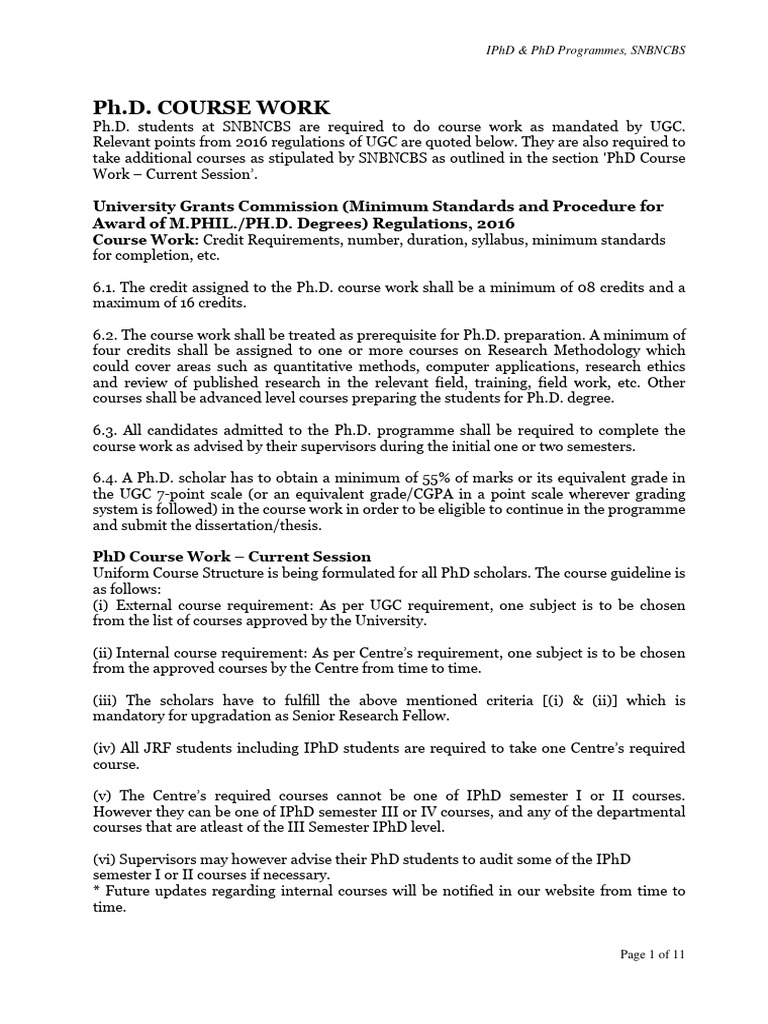 IPhD & PhD Programmes, SNBNCBS

Ph.D. COURSE WORK
Ph.D. students at SNBNCBS are required to do course work as mandated by UGC. Relevant points from 2016 regulations of UGC are quoted below. They are also required to take additional courses as stipulated by SNBNCBS as outlined in the section 'PhD Course Work – Current Session'.

University Grants Commission (Minimum Standards and Procedure for Award of M.PHIL./PH.D. Degrees) Regulations, 2016
Course Work: Credit Requirements, number, duration, syllabus, minimum standards for completion, etc.

6.1. The credit assigned to the Ph.D. course work shall be a minimum of 08 credits and a maximum of 16 credits.

6.2. The course work shall be treated as prerequisite for Ph.D. preparation. A minimum of four credits shall be assigned to one or more courses on Research Methodology which could cover areas such as quantitative methods, computer applications, research ethics and review of published research in the relevant field, training, field work, etc. Other courses shall be advanced level courses preparing the students for Ph.D. degree.

6.3. All candidates admitted to the Ph.D. programme shall be required to complete the course work as advised by their supervisors during the initial one or two semesters.

6.4. A Ph.D. scholar has to obtain a minimum of 55% of marks or its equivalent grade in the UGC 7-point scale (or an equivalent grade/CGPA in a point scale wherever grading system is followed) in the course work in order to be eligible to continue in the programme and submit the dissertation/thesis.

PhD Course Work – Current Session
Uniform Course Structure is being formulated for all PhD scholars. The course guideline is as follows:
(i) External course requirement: As per UGC requirement, one subject is to be chosen from the list of courses approved by the University.

(ii) Internal course requirement: As per Centre's requirement, one subject is to be chosen from the approved courses by the Centre from time to time.

(iii) The scholars have to fulfill the above mentioned criteria [(i) & (ii)] which is mandatory for upgradation as Senior Research Fellow.

(iv) All JRF students including IPhD students are required to take one Centre's required course.

(v) The Centre's required courses cannot be one of IPhD semester I or II courses. However they can be one of IPhD semester III or IV courses, and any of the departmental courses that are atleast of the III Semester IPhD level.

(vi) Supervisors may however advise their PhD students to audit some of the IPhD semester I or II courses if necessary.
* Future updates regarding internal courses will be notified in our website from time to time.

Page 1 of 11